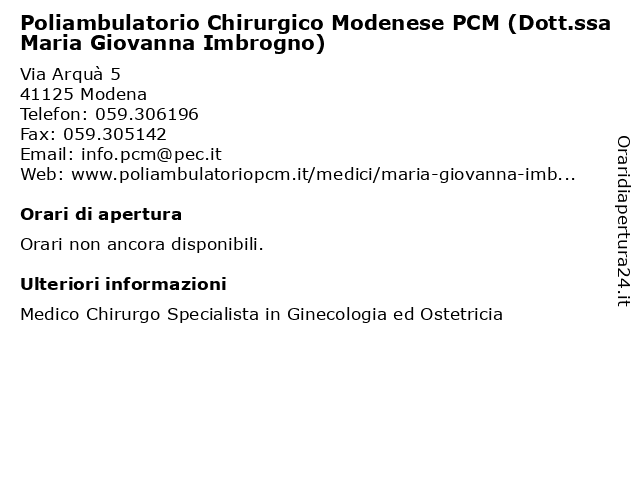 Poliambulatorio Chirurgico Modenese PCM (Dott.ssa Maria Giovanna Imbrogno)

Via Arquà 5
41125 Modena
Telefon: 059.306196
Fax: 059.305142
Email: info.pcm@pec.it
Web: www.poliambulatoriopcm.it/medici/maria-giovanna-imb...

Orari di apertura

Orari non ancora disponibili.

Ulteriori informazioni

Medico Chirurgo Specialista in Ginecologia ed Ostetricia

Oraridiapertura24.it